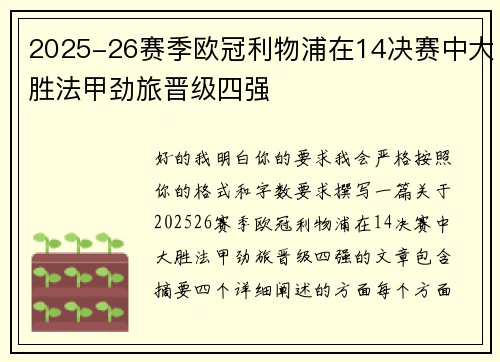 2025-26赛季欧冠利物浦在14决赛中大胜法甲劲旅晋级四强

好的我明白你的要求我会严格按照你的格式和字数要求撰写一篇关于202526赛季欧冠利物浦在14决赛中大胜法甲劲旅晋级四强的文章包含摘要四个详细阐述的方面每个方面